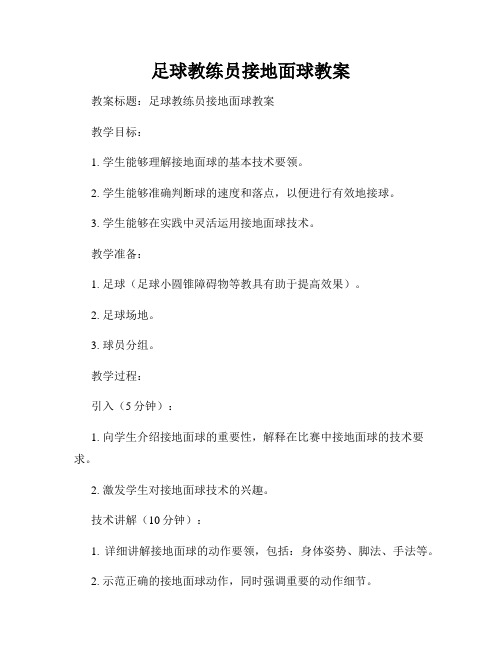 足球教练员接地面球教案

教案标题：足球教练员接地面球教案

教学目标：

1. 学生能够理解接地面球的基本技术要领。

2. 学生能够准确判断球的速度和落点，以便进行有效地接球。

3. 学生能够在实践中灵活运用接地面球技术。

教学准备：

1. 足球（足球小圆锥障碍物等教具有助于提高效果）。

2. 足球场地。

3. 球员分组。

教学过程：

引入（5 分钟）：

1. 向学生介绍接地面球的重要性，解释在比赛中接地面球的技术要求。

2. 激发学生对接地面球技术的兴趣。

技术讲解（10 分钟）：

1. 详细讲解接地面球的动作要领，包括：身体姿势、脚法、手法等。

2. 示范正确的接地面球动作，同时强调重要的动作细节。